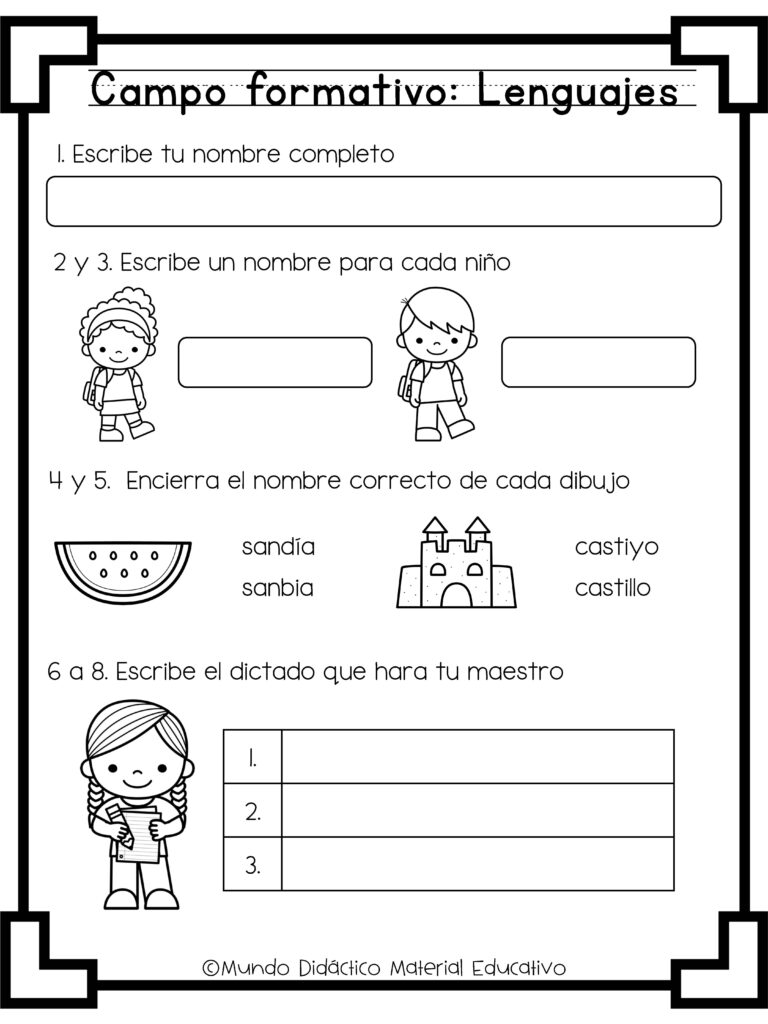 Campo formativo: Lenguajes

1. Escribe tu nombre completo

2 y 3. Escribe un nombre para cada niño

4 y 5. Encierra el nombre correcto de cada dibujo

sandía
sanbia

castiyo
castillo

6 a 8. Escribe el dictado que hara tu maestro

| 1. | |
|---|---|
| 2. | |
| 3. | |

©Mundo Didáctico Material Educativo